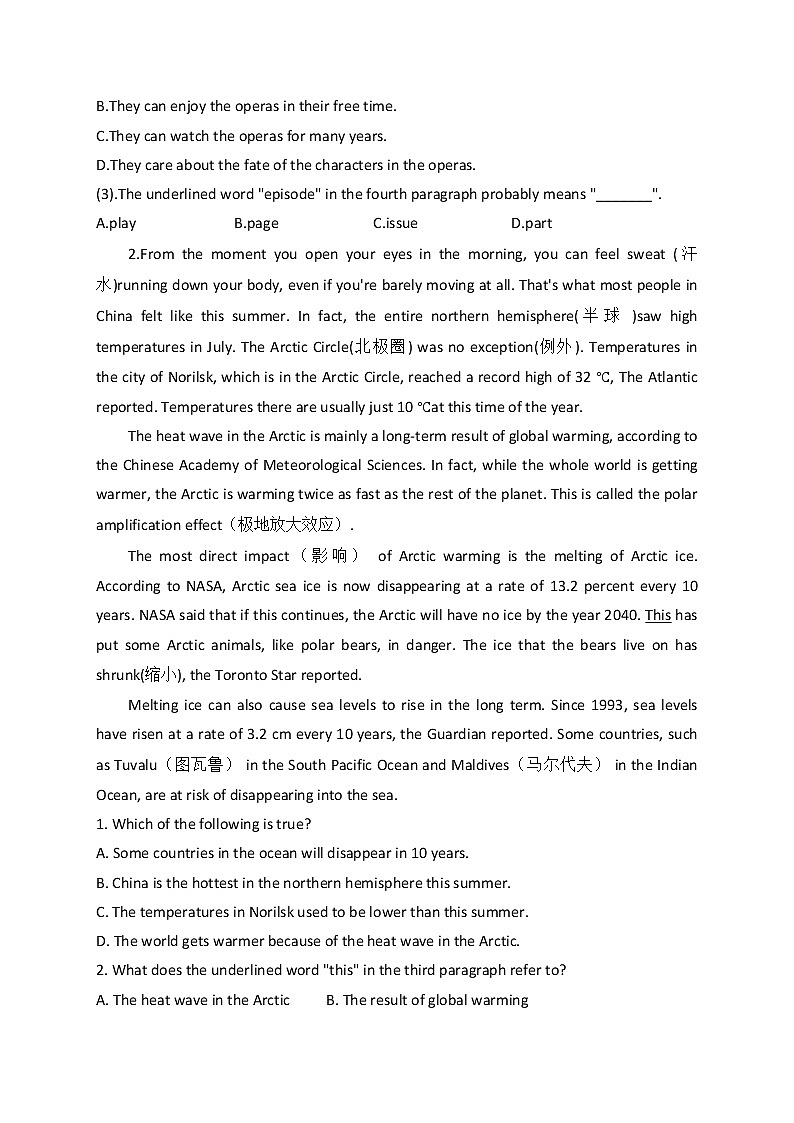 B.They can enjoy the operas in their free time.
C.They can watch the operas for many years.
D.They care about the fate of the characters in the operas.
(3).The underlined word "episode" in the fourth paragraph probably means "_______".
A.play B.page C.issue D.part

2.From the moment you open your eyes in the morning, you can feel sweat (汗水)running down your body, even if you're barely moving at all. That's what most people in China felt like this summer. In fact, the entire northern hemisphere(半球 )saw high temperatures in July. The Arctic Circle(北极圈) was no exception(例外). Temperatures in the city of Norilsk, which is in the Arctic Circle, reached a record high of 32 °C, The Atlantic reported. Temperatures there are usually just 10 °Cat this time of the year.

The heat wave in the Arctic is mainly a long-term result of global warming, according to the Chinese Academy of Meteorological Sciences. In fact, while the whole world is getting warmer, the Arctic is warming twice as fast as the rest of the planet. This is called the polar amplification effect（极地放大效应）.

The most direct impact（影响） of Arctic warming is the melting of Arctic ice. According to NASA, Arctic sea ice is now disappearing at a rate of 13.2 percent every 10 years. NASA said that if this continues, the Arctic will have no ice by the year 2040. This has put some Arctic animals, like polar bears, in danger. The ice that the bears live on has shrunk(缩小), the Toronto Star reported.

Melting ice can also cause sea levels to rise in the long term. Since 1993, sea levels have risen at a rate of 3.2 cm every 10 years, the Guardian reported. Some countries, such as Tuvalu（图瓦鲁） in the South Pacific Ocean and Maldives（马尔代夫） in the Indian Ocean, are at risk of disappearing into the sea.
1. Which of the following is true?
A. Some countries in the ocean will disappear in 10 years.
B. China is the hottest in the northern hemisphere this summer.
C. The temperatures in Norilsk used to be lower than this summer.
D. The world gets warmer because of the heat wave in the Arctic.
2. What does the underlined word "this" in the third paragraph refer to?
A. The heat wave in the Arctic B. The result of global warming